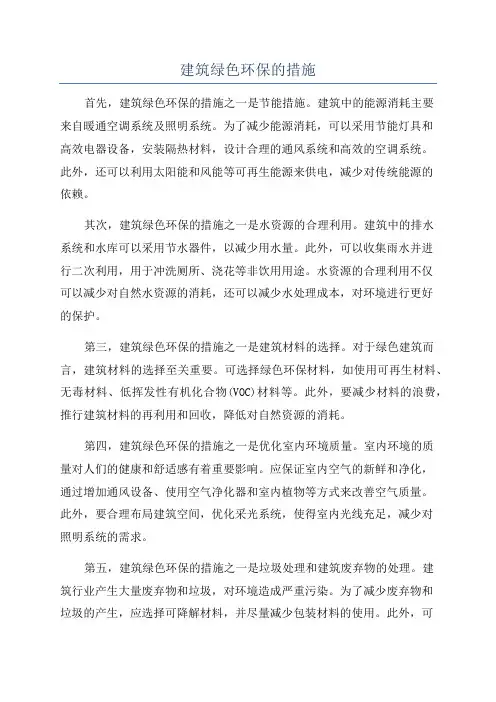 建筑绿色环保的措施

首先，建筑绿色环保的措施之一是节能措施。建筑中的能源消耗主要来自暖通空调系统及照明系统。为了减少能源消耗，可以采用节能灯具和高效电器设备，安装隔热材料，设计合理的通风系统和高效的空调系统。此外，还可以利用太阳能和风能等可再生能源来供电，减少对传统能源的依赖。

其次，建筑绿色环保的措施之一是水资源的合理利用。建筑中的排水系统和水库可以采用节水器件，以减少用水量。此外，可以收集雨水并进行二次利用，用于冲洗厕所、浇花等非饮用用途。水资源的合理利用不仅可以减少对自然水资源的消耗，还可以减少水处理成本，对环境进行更好的保护。

第三，建筑绿色环保的措施之一是建筑材料的选择。对于绿色建筑而言，建筑材料的选择至关重要。可选择绿色环保材料，如使用可再生材料、无毒材料、低挥发性有机化合物(VOC)材料等。此外，要减少材料的浪费，推行建筑材料的再利用和回收，降低对自然资源的消耗。

第四，建筑绿色环保的措施之一是优化室内环境质量。室内环境的质量对人们的健康和舒适感有着重要影响。应保证室内空气的新鲜和净化，通过增加通风设备、使用空气净化器和室内植物等方式来改善空气质量。此外，要合理布局建筑空间，优化采光系统，使得室内光线充足，减少对照明系统的需求。

第五，建筑绿色环保的措施之一是垃圾处理和建筑废弃物的处理。建筑行业产生大量废弃物和垃圾，对环境造成严重污染。为了减少废弃物和垃圾的产生，应选择可降解材料，并尽量减少包装材料的使用。此外，可